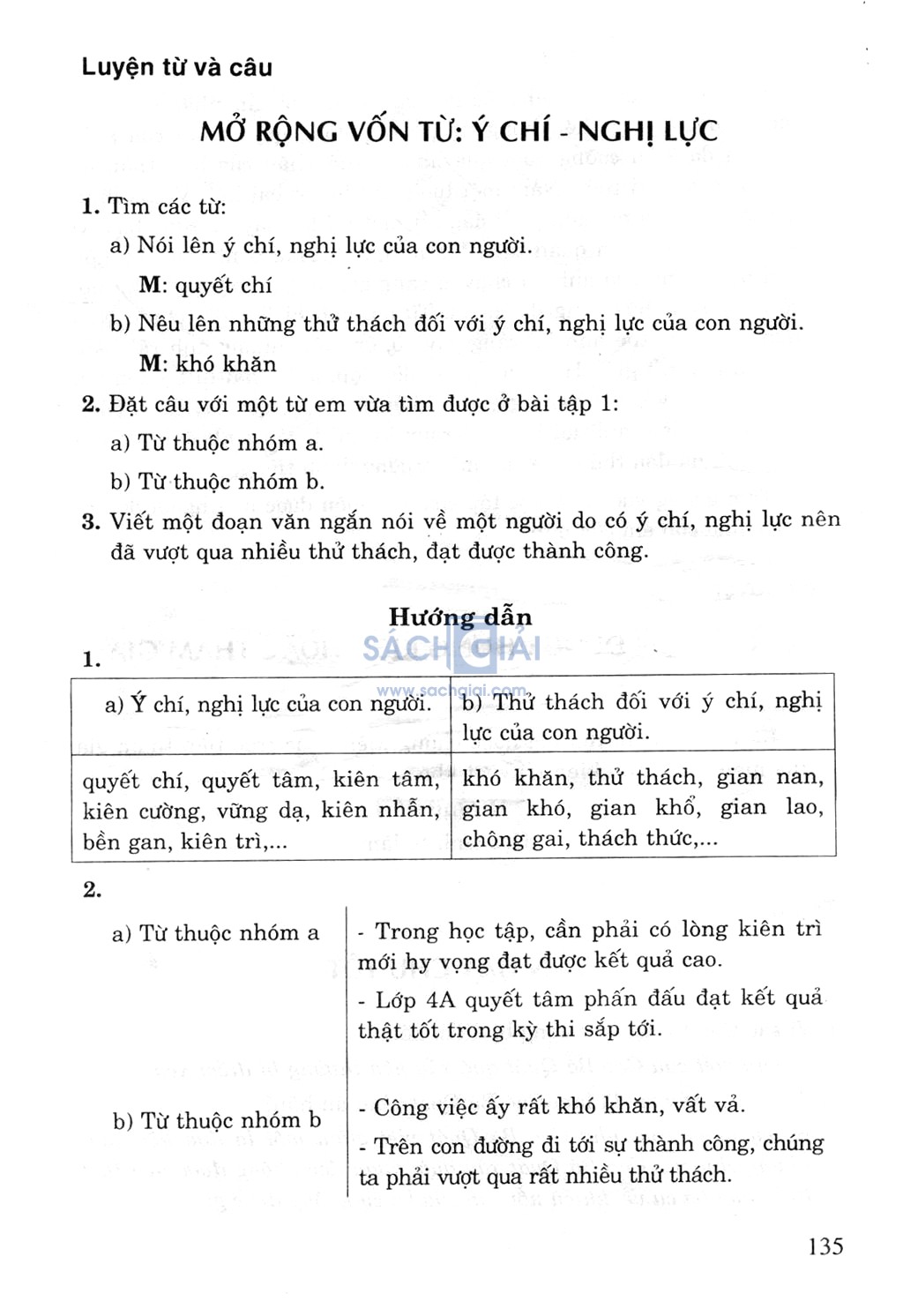 Luyện từ và câu

MỞ RỘNG VỐN TỪ: Ý CHÍ - NGHỊ LỰC

1. Tìm các từ:

a) Nói lên ý chí, nghị lực của con người.

M: quyết chí

b) Nêu lên những thử thách đối với ý chí, nghị lực của con người.

M: khó khăn

2. Đặt câu với một từ em vừa tìm được ở bài tập 1:

a) Từ thuộc nhóm a.

b) Từ thuộc nhóm b.

3. Viết một đoạn văn ngắn nói về một người do có ý chí, nghị lực nên đã vượt qua nhiều thử thách, đạt được thành công.

Hướng dẫn

SÁCH GIẢI
www.sachgiai.com

1.

| a) Ý chí, nghị lực của con người. | b) Thử thách đối với ý chí, nghị lực của con người. |
|---|---|
| quyết chí, quyết tâm, kiên tâm, kiên cường, vững dạ, kiên nhẫn, bền gan, kiên trì,... | khó khăn, thử thách, gian nan, gian khó, gian khổ, gian lao, chông gai, thách thức,... |

2.

| a) Từ thuộc nhóm a | - Trong học tập, cần phải có lòng kiên trì mới hy vọng đạt được kết quả cao. - Lớp 4A quyết tâm phấn đấu đạt kết quả thật tốt trong kỳ thi sắp tới. |
|---|---|
| b) Từ thuộc nhóm b | - Công việc ấy rất khó khăn, vất vả. - Trên con đường đi tới sự thành công, chúng ta phải vượt qua rất nhiều thử thách. |

135